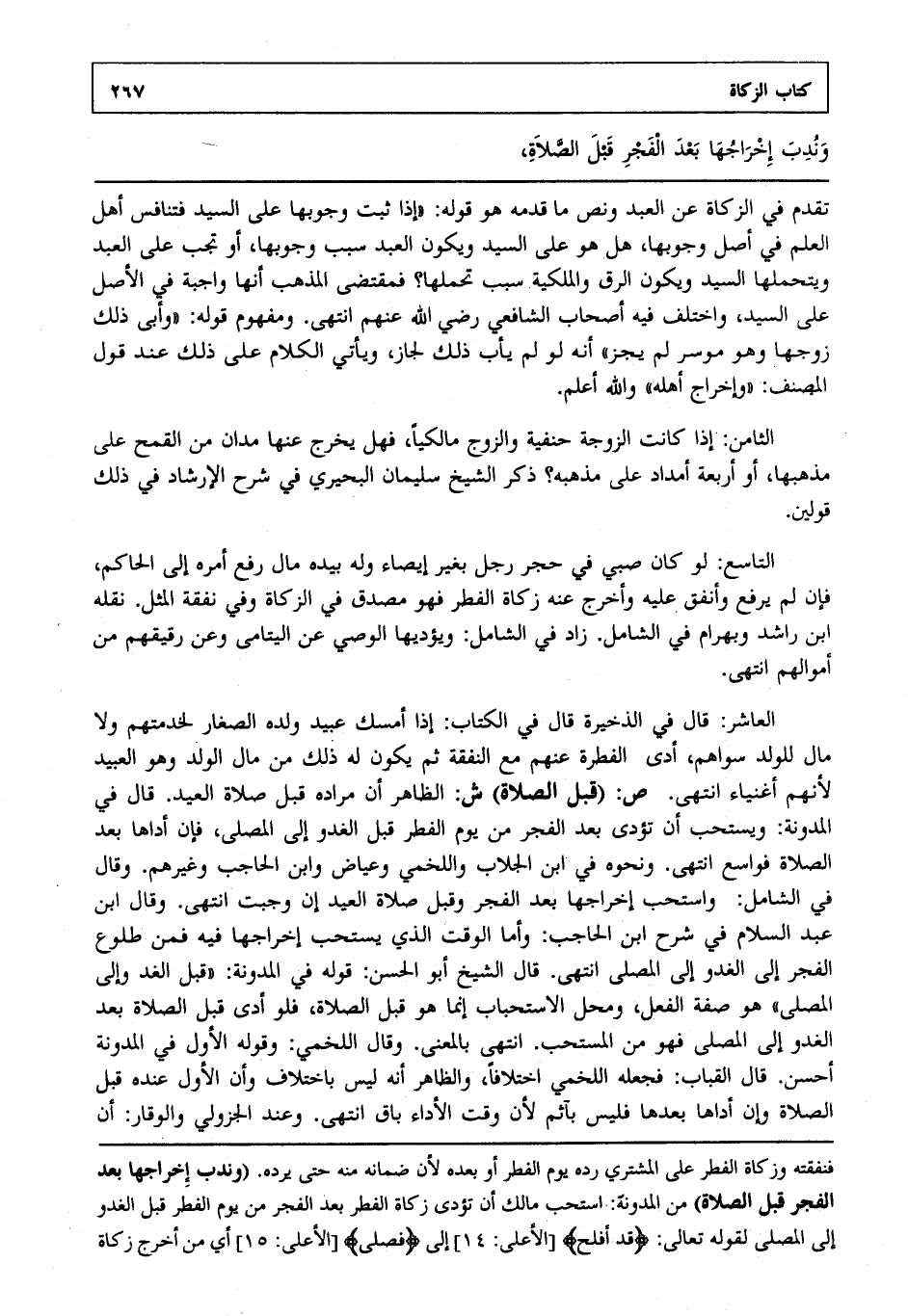 كتاب الزكاة ٢٦٧

وَنُدِبَ إِخْرَاجُهَا بَعْدَ الْفَجْرِ قَبْلَ الصَّلاَةِ،

تقدم في الزكاة عن العبد ونص ما قدمه هو قوله: «إذا ثبت وجوبها على السيد فتنافس أهل العلم في أصل وجوبها، هل هو على السيد ويكون العبد سبب وجوبها، أو تجب على العبد ويتحملها السيد ويكون الرق والملكية سبب تحملها؟ فمقتضى المذهب أنها واجبة في الأصل على السيد، واختلف فيه أصحاب الشافعي رضي الله عنهم انتهى. ومفهوم قوله: «وأبى ذلك زوجها وهو موسر لم يجز» أنه لو لم يأب ذلك لجاز، ويأتي الكلام على ذلك عند قول المصنف: «وإخراج أهله» والله أعلم.

الثامن: إذا كانت الزوجة حنفية والزوج مالكياً، فهل يخرج عنها مدان من القمح على مذهبها، أو أربعة أمداد على مذهبه؟ ذكر الشيخ سليمان البحيري في شرح الإرشاد في ذلك قولين.

التاسع: لو كان صبي في حجر رجل بغير إيصاء وله بيده مال رفع أمره إلى الحاكم، فإن لم يرفع وأنفق عليه وأخرج عنه زكاة الفطر فهو مصدق في الزكاة وفي نفقة المثل. نقله ابن راشد وبهرام في الشامل. زاد في الشامل: ويؤديها الوصي عن اليتامى وعن رقيقهم من أموالهم انتهى.

العاشر: قال في الذخيرة قال في الكتاب: إذا أمسك عبيد ولده الصغار لخدمتهم ولا مال للولد سواهم، أدى الفطرة عنهم مع النفقة ثم يكون له ذلك من مال الولد وهو العبيد لأنهم أغنياء انتهى. ص: (قبل الصلاة) ش: الظاهر أن مراده قبل صلاة العيد. قال في المدونة: ويستحب أن تؤدى بعد الفجر من يوم الفطر قبل الغدو إلى المصلى، فإن أداها بعد الصلاة فواسع انتهى. ونحوه في ابن الجلاب واللخمي وعياض وابن الحاجب وغيرهم. وقال في الشامل: واستحب إخراجها بعد الفجر وقبل صلاة العيد إن وجبت انتهى. وقال ابن عبد السلام في شرح ابن الحاجب: وأما الوقت الذي يستحب إخراجها فيه فمن طلوع الفجر إلى الغدو إلى المصلى انتهى. قال الشيخ أبو الحسن: قوله في المدونة: «قبل الغد وإلى المصلى» هو صفة الفعل، ومحل الاستحباب إنما هو قبل الصلاة، فلو أدى قبل الصلاة بعد الغدو إلى المصلى فهو من المستحب. انتهى بالمعنى. وقال اللخمي: وقوله الأول في المدونة أحسن. قال القباب: فجعله اللخمي اختلافاً، والظاهر أنه ليس باختلاف وأن الأول عنده قبل الصلاة وإن أداها بعدها فليس بآثم لأن وقت الأداء باق انتهى. وعند الجزولي والوقار: أن

فنفقته وزكاة الفطر على المشتري رده يوم الفطر أو بعده لأن ضمانه منه حتى يرده. (وندب إخراجها بعد الفجر قبل الصلاة) من المدونة: استحب مالك أن تؤدى زكاة الفطر بعد الفجر من يوم الفطر قبل الغدو إلى المصلى لقوله تعالى: ﴿قد أفلح﴾ [الأعلى: ١٤] إلى ﴿فصلى﴾ [الأعلى: ١٥] أي من أخرج زكاة